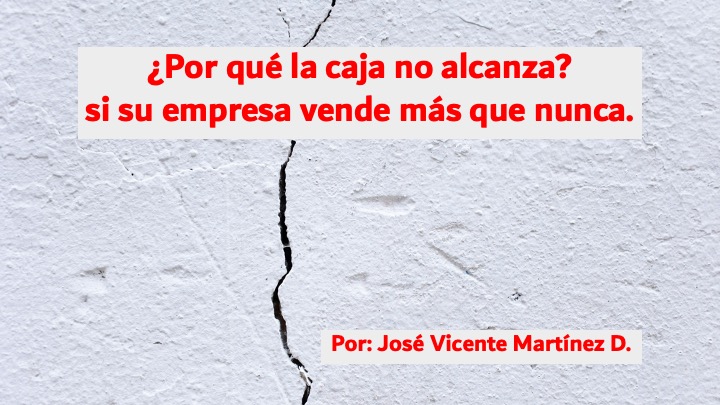 ¿Por qué la caja no alcanza?
si su empresa vende más que nunca.

Por: José Vicente Martínez D.